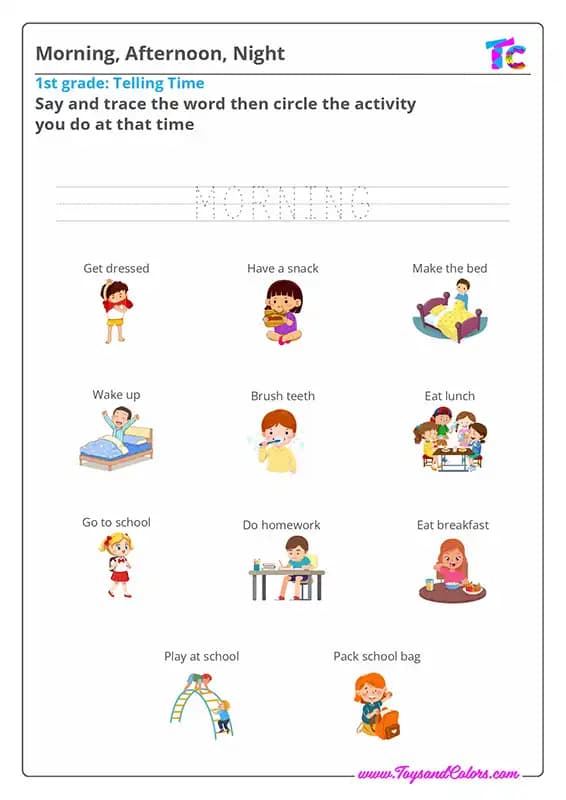 Morning, Afternoon, Night

TC

1st grade: Telling Time

Say and trace the word then circle the activity you do at that time

MORNING

Get dressed

Have a snack

Make the bed

Wake up

Brush teeth

Eat lunch

Go to school

Do homework

Eat breakfast

Play at school

Pack school bag

www.ToysandColors.com